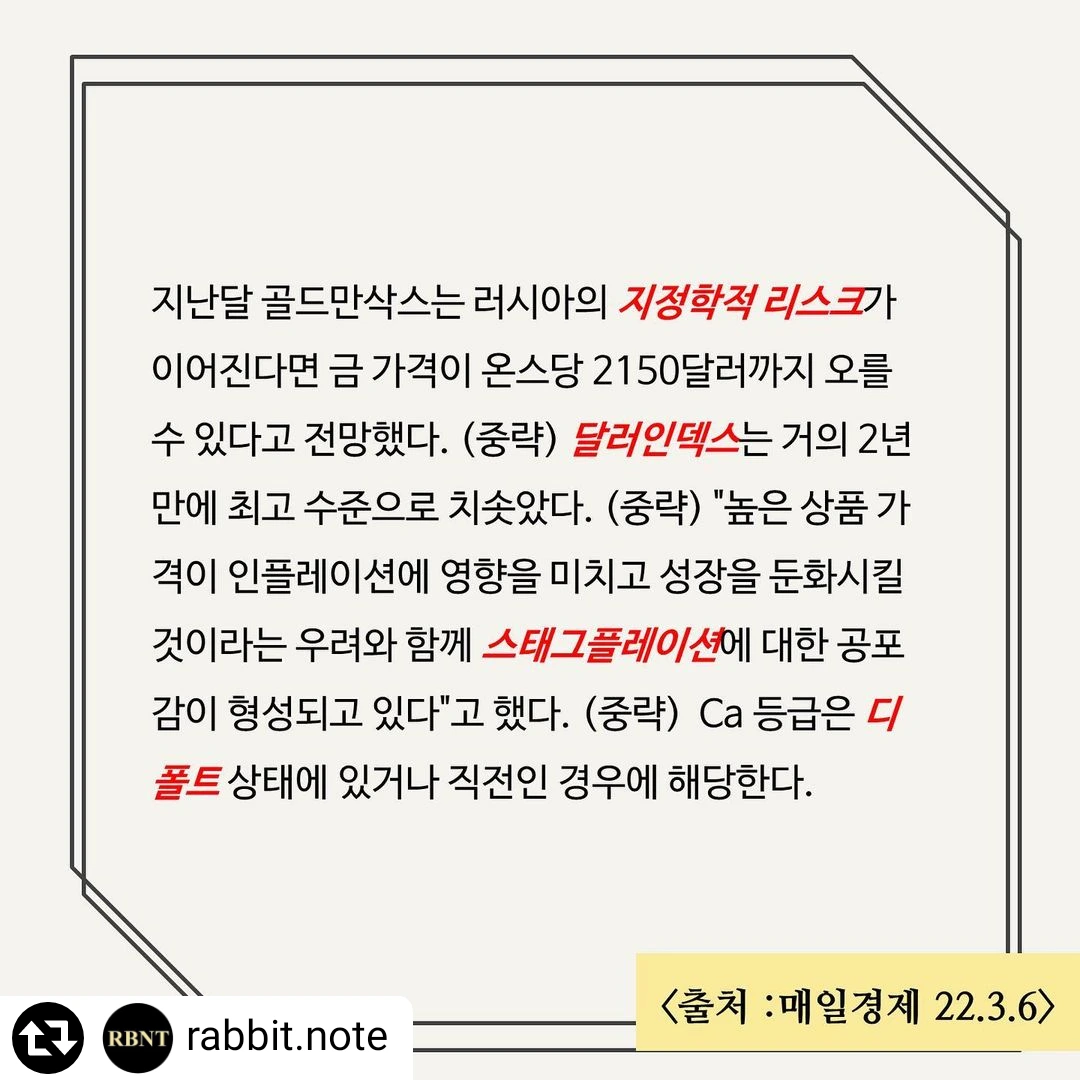 지난달 골드만삭스는 러시아의 지정학적 리스크가 이어진다면 금 가격이 온스당 2150달러까지 오를 수 있다고 전망했다. (중략) 달러인덱스는 거의 2년 만에 최고 수준으로 치솟았다. (중략) "높은 상품 가격이 인플레이션에 영향을 미치고 성장을 둔화시킬 것이라는 우려와 함께 스태그플레이션에 대한 공포감이 형성되고 있다"고 했다. (중략) Ca 등급은 디폴트 상태에 있거나 직전인 경우에 해당한다.

〈출처 :매일경제 22.3.6〉

RBNT

rabbit.note